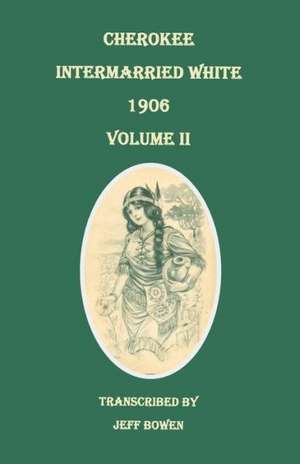 CHEROKEE
INTERMARRIED WHITE
1906
VOLUME II

TRANSCRIBED BY
JEFF BOWEN